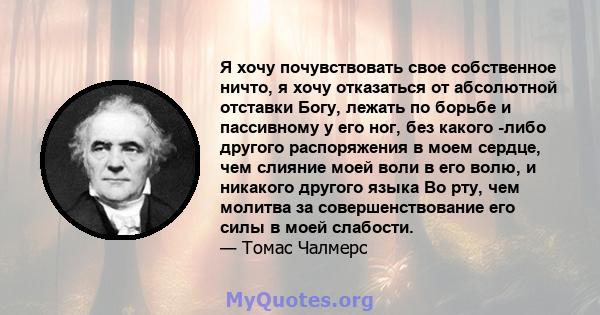 Я хочу почувствовать свое собственное ничто, я хочу отказаться от абсолютной отставки Богу, лежать по борьбе и пассивному у его ног, без какого -либо другого распоряжения в моем сердце, чем слияние моей воли в его волю, и никакого другого языка Во рту, чем молитва за совершенствование его силы в моей слабости.
— Томас Чалмерс

MyQuotes.org